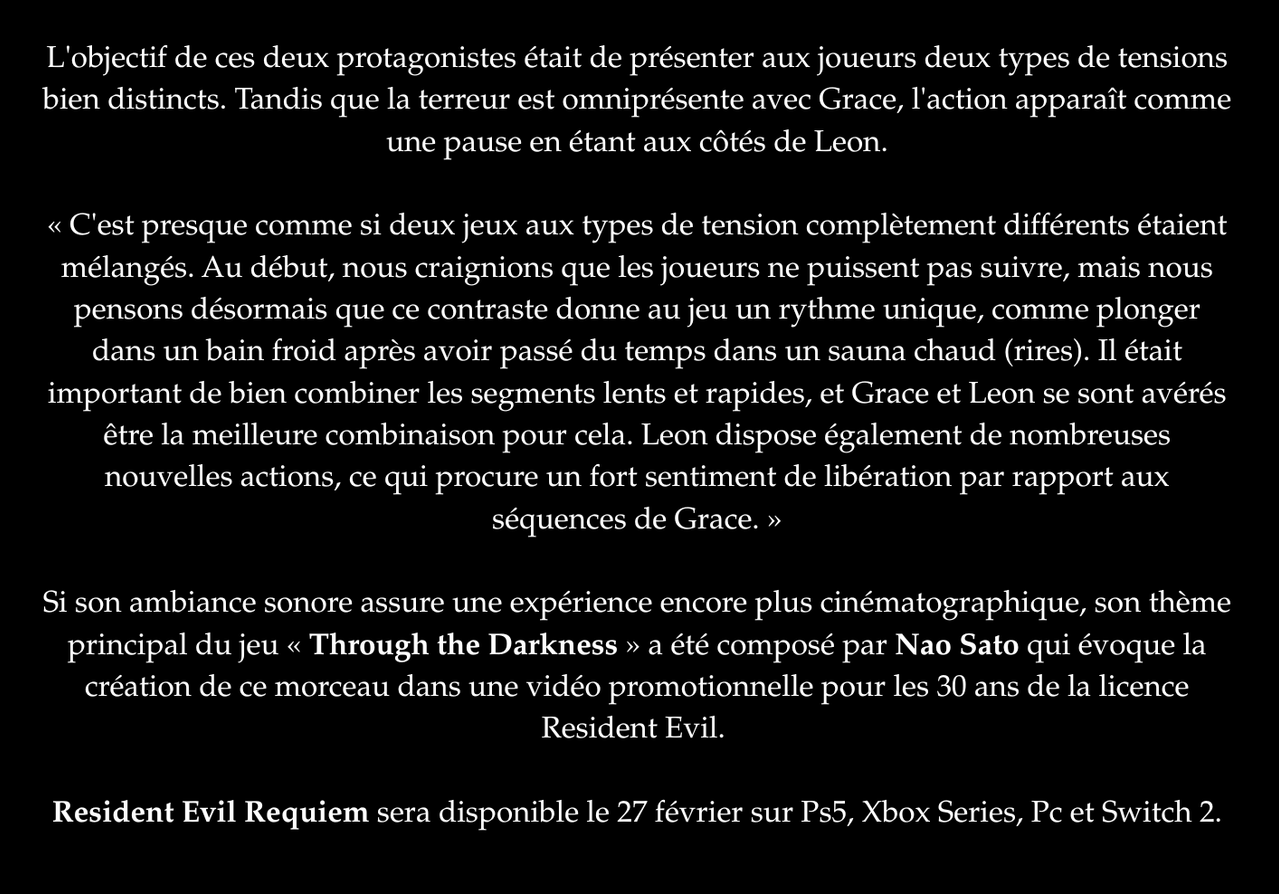 L'objectif de ces deux protagonistes était de présenter aux joueurs deux types de tensions bien distincts. Tandis que la terreur est omniprésente avec Grace, l'action apparaît comme une pause en étant aux côtés de Leon.

« C'est presque comme si deux jeux aux types de tension complètement différents étaient mélangés. Au début, nous craignions que les joueurs ne puissent pas suivre, mais nous pensons désormais que ce contraste donne au jeu un rythme unique, comme plonger dans un bain froid après avoir passé du temps dans un sauna chaud (rires). Il était important de bien combiner les segments lents et rapides, et Grace et Leon se sont avérés être la meilleure combinaison pour cela. Leon dispose également de nombreuses nouvelles actions, ce qui procure un fort sentiment de libération par rapport aux séquences de Grace. »

Si son ambiance sonore assure une expérience encore plus cinématographique, son thème principal du jeu « Through the Darkness » a été composé par Nao Sato qui évoque la création de ce morceau dans une vidéo promotionnelle pour les 30 ans de la licence Resident Evil.

Resident Evil Requiem sera disponible le 27 février sur Ps5, Xbox Series, Pc et Switch 2.